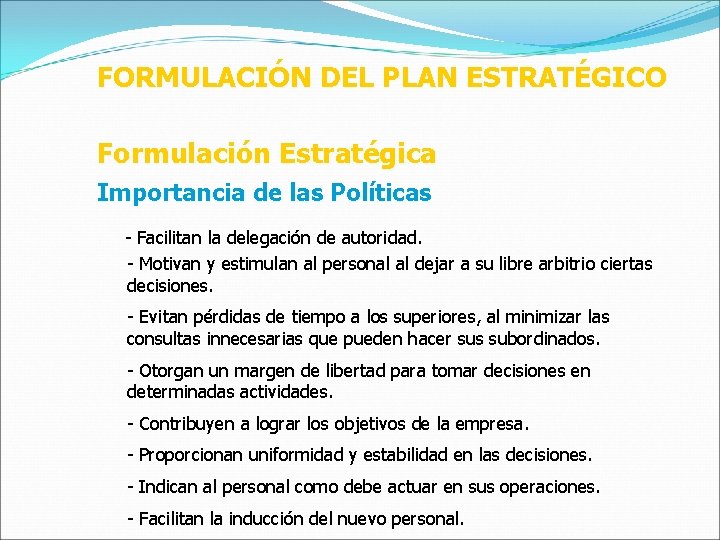 FORMULACIÓN DEL PLAN ESTRATÉGICO

Formulación Estratégica

Importancia de las Políticas

- Facilitan la delegación de autoridad.

- Motivan y estimulan al personal al dejar a su libre arbitrio ciertas decisiones.

- Evitan pérdidas de tiempo a los superiores, al minimizar las consultas innecesarias que pueden hacer sus subordinados.

- Otorgan un margen de libertad para tomar decisiones en determinadas actividades.

- Contribuyen a lograr los objetivos de la empresa.

- Proporcionan uniformidad y estabilidad en las decisiones.

- Indican al personal como debe actuar en sus operaciones.

- Facilitan la inducción del nuevo personal.